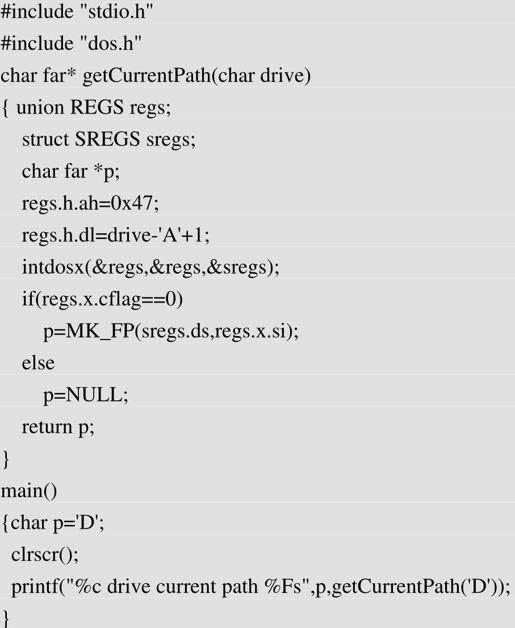 #include "stdio.h"
#include "dos.h"
char far* getCurrentPath(char drive)
{ union REGS regs;
struct SREGS sregs;
char far *p;
regs.h.ah=0x47;
regs.h.dl=drive-'A'+1;
intdosx(&regs,&regs,&sregs);
if(regs.x.cflag==0)
p=MK_FP(sregs.ds,regs.x.si);
else
p=NULL;
return p;
}
main()
{char p='D';
clrscr();
printf("%c drive current path %Fs",p,getCurrentPath('D'));
}